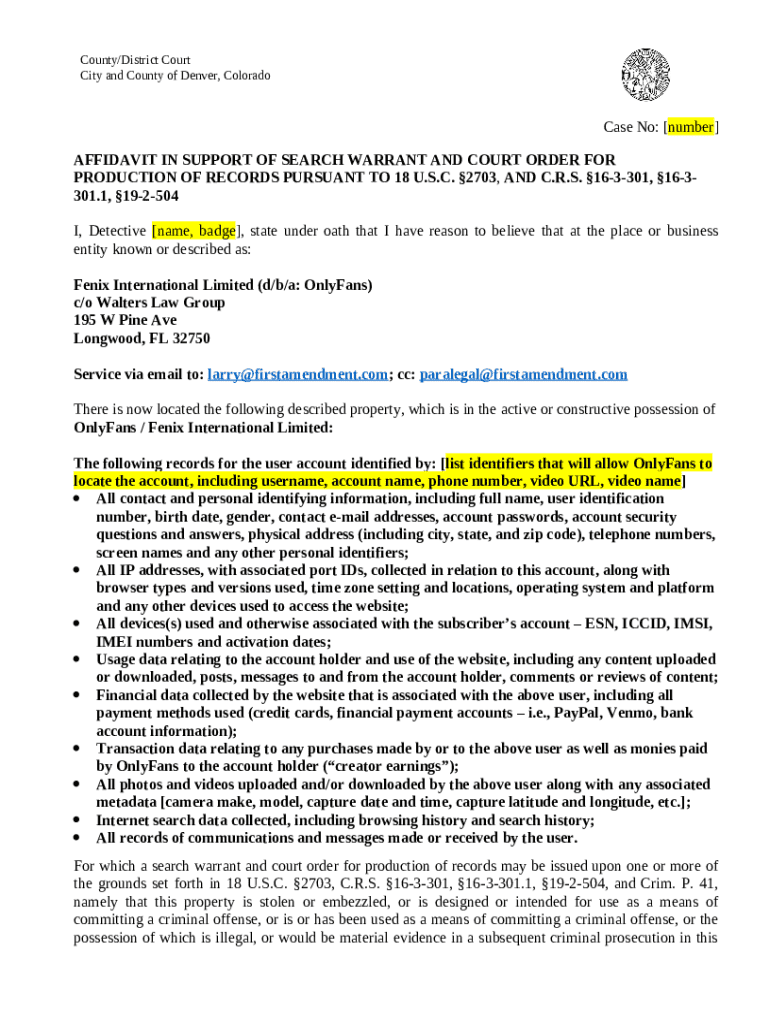 County/District Court
City and County of Denver, Colorado

Case No: [number]

AFFIDAVIT IN SUPPORT OF SEARCH WARRANT AND COURT ORDER FOR PRODUCTION OF RECORDS PURSUANT TO 18 U.S.C. §2703, AND C.R.S. §16-3-301, §16-3-301.1, §19-2-504

I, Detective [name, badge], state under oath that I have reason to believe that at the place or business entity known or described as:

Fenix International Limited (d/b/a: OnlyFans)
c/o Walters Law Group
195 W Pine Ave
Longwood, FL 32750

Service via email to: larry@firstamendment.com; cc: paralegal@firstamendment.com

There is now located the following described property, which is in the active or constructive possession of OnlyFans / Fenix International Limited:

The following records for the user account identified by: [list identifiers that will allow OnlyFans to locate the account, including username, account name, phone number, video URL, video name]
• All contact and personal identifying information, including full name, user identification number, birth date, gender, contact e-mail addresses, account passwords, account security questions and answers, physical address (including city, state, and zip code), telephone numbers, screen names and any other personal identifiers;
• All IP addresses, with associated port IDs, collected in relation to this account, along with browser types and versions used, time zone setting and locations, operating system and platform and any other devices used to access the website;
• All devices(s) used and otherwise associated with the subscriber's account – ESN, ICCID, IMSI, IMEI numbers and activation dates;
• Usage data relating to the account holder and use of the website, including any content uploaded or downloaded, posts, messages to and from the account holder, comments or reviews of content;
• Financial data collected by the website that is associated with the above user, including all payment methods used (credit cards, financial payment accounts – i.e., PayPal, Venmo, bank account information);
• Transaction data relating to any purchases made by or to the above user as well as monies paid by OnlyFans to the account holder ("creator earnings");
• All photos and videos uploaded and/or downloaded by the above user along with any associated metadata [camera make, model, capture date and time, capture latitude and longitude, etc.];
• Internet search data collected, including browsing history and search history;
• All records of communications and messages made or received by the user.

For which a search warrant and court order for production of records may be issued upon one or more of the grounds set forth in 18 U.S.C. §2703, C.R.S. §16-3-301, §16-3-301.1, §19-2-504, and Crim. P. 41, namely that this property is stolen or embezzled, or is designed or intended for use as a means of committing a criminal offense, or is or has been used as a means of committing a criminal offense, or the possession of which is illegal, or would be material evidence in a subsequent criminal prosecution in this